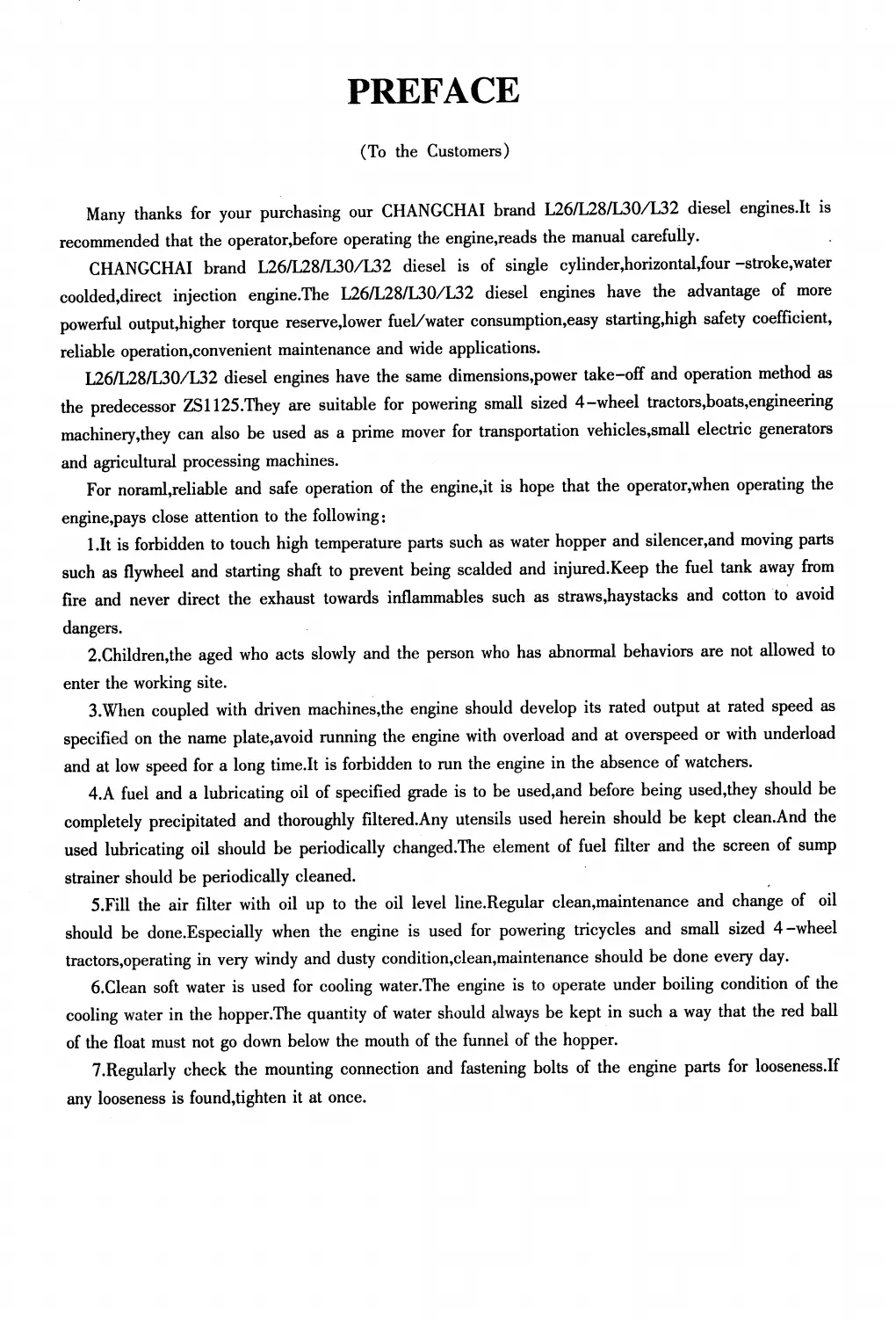 PREFACE

(To the Customers)

Many thanks for your purchasing our CHANGCHAI brand L26/L28/L30/L32 diesel engines.It is recommended that the operator,before operating the engine,reads the manual carefully.

CHANGCHAI brand L26/L28/L30/L32 diesel is of single cylinder,horizontal,four –stroke,water coolded,direct injection engine.The L26/L28/L30/L32 diesel engines have the advantage of more powerful output,higher torque reserve,lower fuel/water consumption,easy starting,high safety coefficient, reliable operation,convenient maintenance and wide applications.

L26/L28/L30/L32 diesel engines have the same dimensions,power take–off and operation method as the predecessor ZS1125.They are suitable for powering small sized 4–wheel tractors,boats,engineering machinery,they can also be used as a prime mover for transportation vehicles,small electric generators and agricultural processing machines.

For noraml,reliable and safe operation of the engine,it is hope that the operator,when operating the engine,pays close attention to the following:

1.It is forbidden to touch high temperature parts such as water hopper and silencer,and moving parts such as flywheel and starting shaft to prevent being scalded and injured.Keep the fuel tank away from fire and never direct the exhaust towards inflammables such as straws,haystacks and cotton to avoid dangers.

2.Children,the aged who acts slowly and the person who has abnormal behaviors are not allowed to enter the working site.

3.When coupled with driven machines,the engine should develop its rated output at rated speed as specified on the name plate,avoid running the engine with overload and at overspeed or with underload and at low speed for a long time.It is forbidden to run the engine in the absence of watchers.

4.A fuel and a lubricating oil of specified grade is to be used,and before being used,they should be completely precipitated and thoroughly filtered.Any utensils used herein should be kept clean.And the used lubricating oil should be periodically changed.The element of fuel filter and the screen of sump strainer should be periodically cleaned.

5.Fill the air filter with oil up to the oil level line.Regular clean,maintenance and change of oil should be done.Especially when the engine is used for powering tricycles and small sized 4–wheel tractors,operating in very windy and dusty condition,clean,maintenance should be done every day.

6.Clean soft water is used for cooling water.The engine is to operate under boiling condition of the cooling water in the hopper.The quantity of water should always be kept in such a way that the red ball of the float must not go down below the mouth of the funnel of the hopper.

7.Regularly check the mounting connection and fastening bolts of the engine parts for looseness.If any looseness is found,tighten it at once.